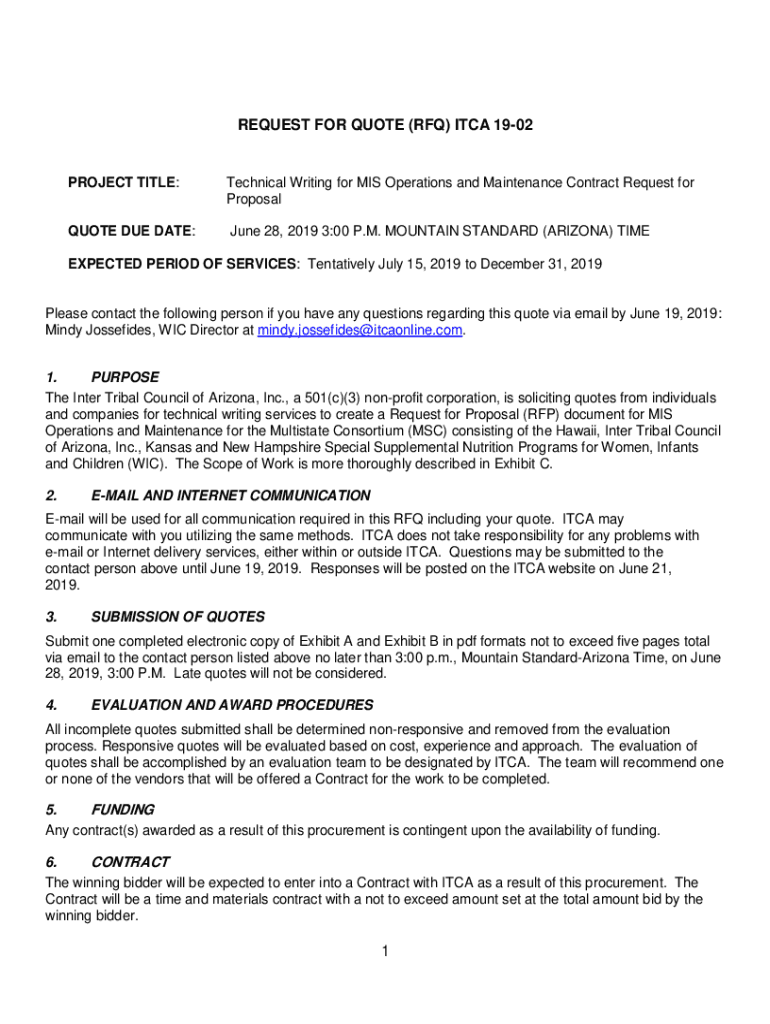 REQUEST FOR QUOTE (RFQ) ITCA 19-02

PROJECT TITLE: Technical Writing for MIS Operations and Maintenance Contract Request for Proposal

QUOTE DUE DATE: June 28, 2019 3:00 P.M. MOUNTAIN STANDARD (ARIZONA) TIME

EXPECTED PERIOD OF SERVICES: Tentatively July 15, 2019 to December 31, 2019

Please contact the following person if you have any questions regarding this quote via email by June 19, 2019: Mindy Jossefides, WIC Director at mindy.jossefides@itcaonline.com.

1. PURPOSE
The Inter Tribal Council of Arizona, Inc., a 501(c)(3) non-profit corporation, is soliciting quotes from individuals and companies for technical writing services to create a Request for Proposal (RFP) document for MIS Operations and Maintenance for the Multistate Consortium (MSC) consisting of the Hawaii, Inter Tribal Council of Arizona, Inc., Kansas and New Hampshire Special Supplemental Nutrition Programs for Women, Infants and Children (WIC). The Scope of Work is more thoroughly described in Exhibit C.

2. E-MAIL AND INTERNET COMMUNICATION
E-mail will be used for all communication required in this RFQ including your quote. ITCA may communicate with you utilizing the same methods. ITCA does not take responsibility for any problems with e-mail or Internet delivery services, either within or outside ITCA. Questions may be submitted to the contact person above until June 19, 2019. Responses will be posted on the ITCA website on June 21, 2019.

3. SUBMISSION OF QUOTES
Submit one completed electronic copy of Exhibit A and Exhibit B in pdf formats not to exceed five pages total via email to the contact person listed above no later than 3:00 p.m., Mountain Standard-Arizona Time, on June 28, 2019, 3:00 P.M. Late quotes will not be considered.

4. EVALUATION AND AWARD PROCEDURES
All incomplete quotes submitted shall be determined non-responsive and removed from the evaluation process. Responsive quotes will be evaluated based on cost, experience and approach. The evaluation of quotes shall be accomplished by an evaluation team to be designated by ITCA. The team will recommend one or none of the vendors that will be offered a Contract for the work to be completed.

5. FUNDING
Any contract(s) awarded as a result of this procurement is contingent upon the availability of funding.

6. CONTRACT
The winning bidder will be expected to enter into a Contract with ITCA as a result of this procurement. The Contract will be a time and materials contract with a not to exceed amount set at the total amount bid by the winning bidder.

1